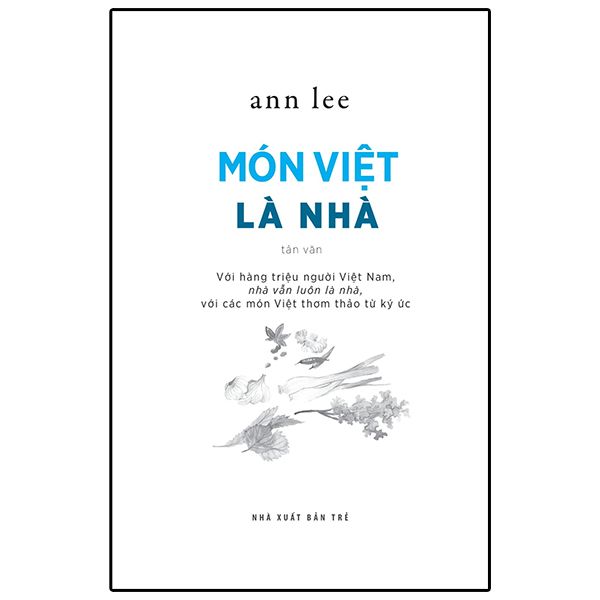 ann lee

MÓN VIỆT
LÀ NHÀ

tản văn

Với hàng triệu người Việt Nam,
nhà vẫn luôn là nhà,
với các món Việt thơm thảo từ ký ức

NHÀ XUẤT BẢN TRẺ